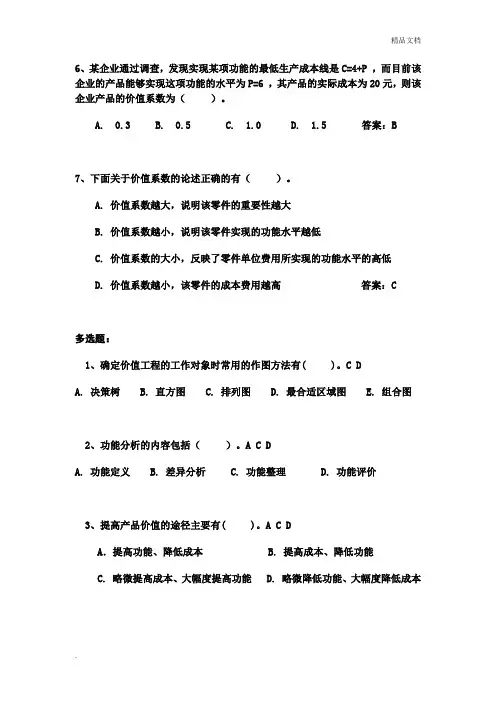 精品文档

6、某企业通过调查，发现实现某项功能的最低生产成本线是 C=4+P ，而目前该企业的产品能够实现这项功能的水平为 P=6 ，其产品的实际成本为 20 元，则该企业产品的价值系数为（　　）。

A. 0.3　B. 0.5　C. 1.0　D. 1.5　答案：B

7、下面关于价值系数的论述正确的有（　　）。

A. 价值系数越大，说明该零件的重要性越大

B. 价值系数越小，说明该零件实现的功能水平越低

C. 价值系数的大小，反映了零件单位费用所实现的功能水平的高低

D. 价值系数越小，该零件的成本费用越高　答案：C

多选题：

1、确定价值工程的工作对象时常用的作图方法有(　　)。C D

A. 决策树　B. 直方图　C. 排列图　D. 最合适区域图　E. 组合图

2、功能分析的内容包括（　　）。A C D

A. 功能定义　B. 差异分析　C. 功能整理　D. 功能评价

3、提高产品价值的途径主要有(　　)。A C D

A. 提高功能、降低成本　B. 提高成本、降低功能

C. 略微提高成本、大幅度提高功能　D. 略微降低功能、大幅度降低成本